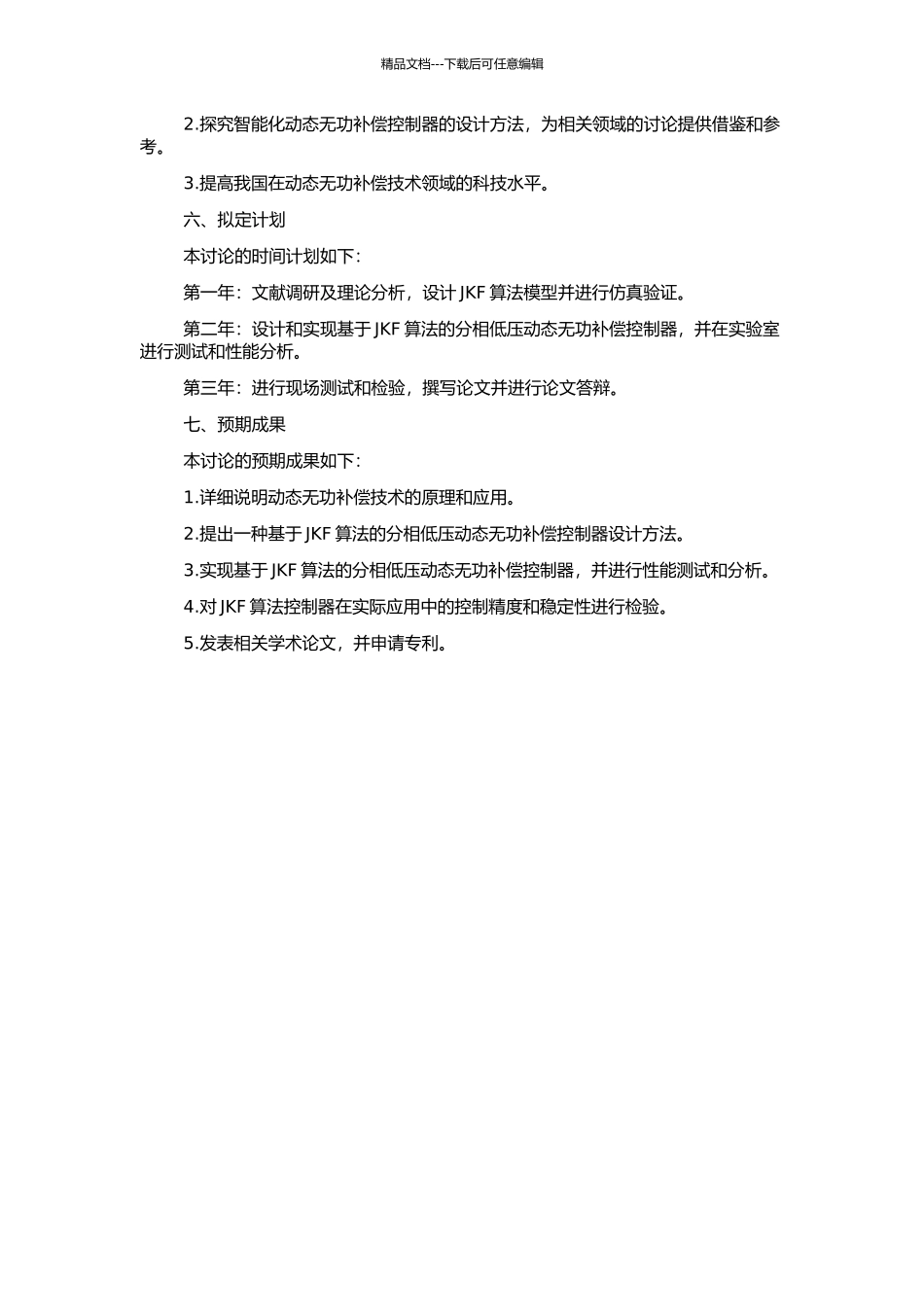 精品文档---下载后可任意编辑

2.探究智能化动态无功补偿控制器的设计方法，为相关领域的讨论提供借鉴和参考。

3.提高我国在动态无功补偿技术领域的科技水平。

六、拟定计划

本讨论的时间计划如下：

第一年：文献调研及理论分析，设计 JKF 算法模型并进行仿真验证。

第二年：设计和实现基于 JKF 算法的分相低压动态无功补偿控制器，并在实验室进行测试和性能分析。

第三年：进行现场测试和检验，撰写论文并进行论文答辩。

七、预期成果

本讨论的预期成果如下：

1.详细说明动态无功补偿技术的原理和应用。

2.提出一种基于 JKF 算法的分相低压动态无功补偿控制器设计方法。

3.实现基于 JKF 算法的分相低压动态无功补偿控制器，并进行性能测试和分析。

4.对 JKF 算法控制器在实际应用中的控制精度和稳定性进行检验。

5.发表相关学术论文，并申请专利。